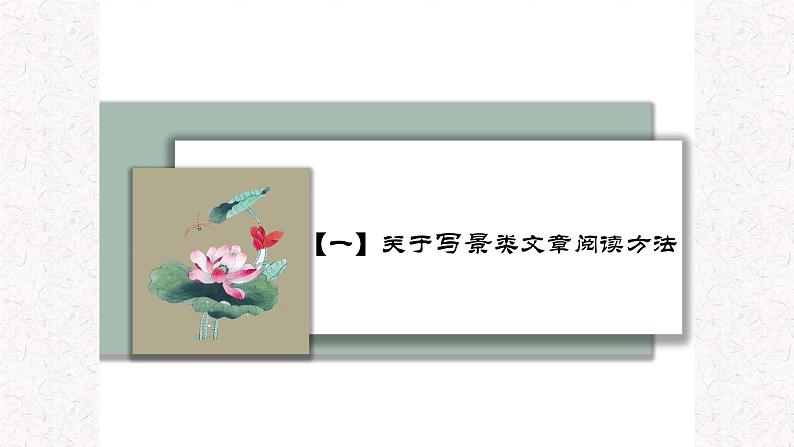 【一】关于写景类文章阅读方法